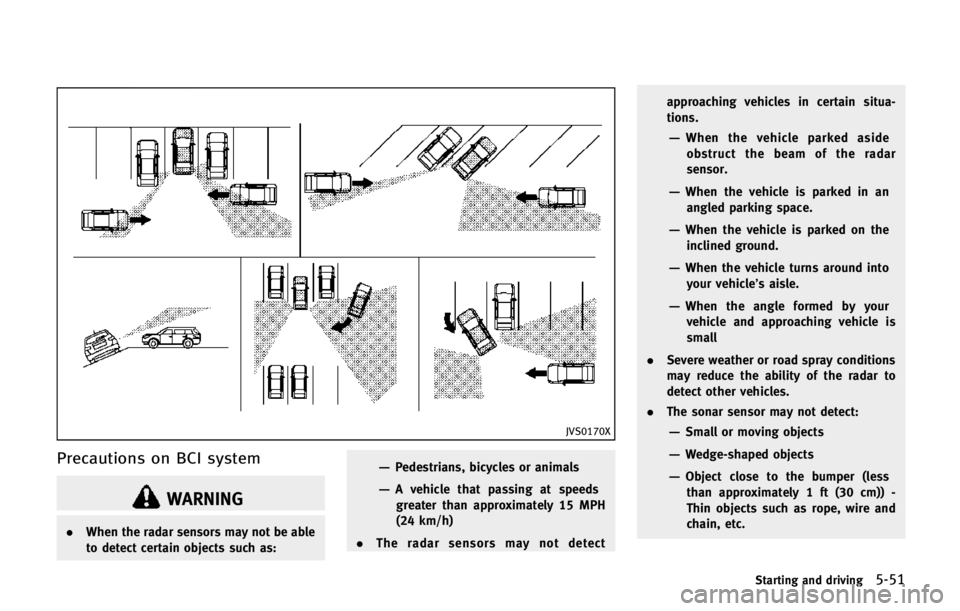 JVS0170X

Precautions on BCI system

WARNING

• When the radar sensors may not be able to detect certain objects such as:

— Pedestrians, bicycles or animals

— A vehicle that passing at speeds greater than approximately 15 MPH (24 km/h)

• The radar sensors may not detect approaching vehicles in certain situations.

— When the vehicle parked aside obstruct the beam of the radar sensor.

— When the vehicle is parked in an angled parking space.

— When the vehicle is parked on the inclined ground.

— When the vehicle turns around into your vehicle's aisle.

— When the angle formed by your vehicle and approaching vehicle is small

• Severe weather or road spray conditions may reduce the ability of the radar to detect other vehicles.

• The sonar sensor may not detect:

— Small or moving objects

— Wedge-shaped objects

— Object close to the bumper (less than approximately 1 ft (30 cm)) - Thin objects such as rope, wire and chain, etc.

Starting and driving 5-51

carmanualsonline.info